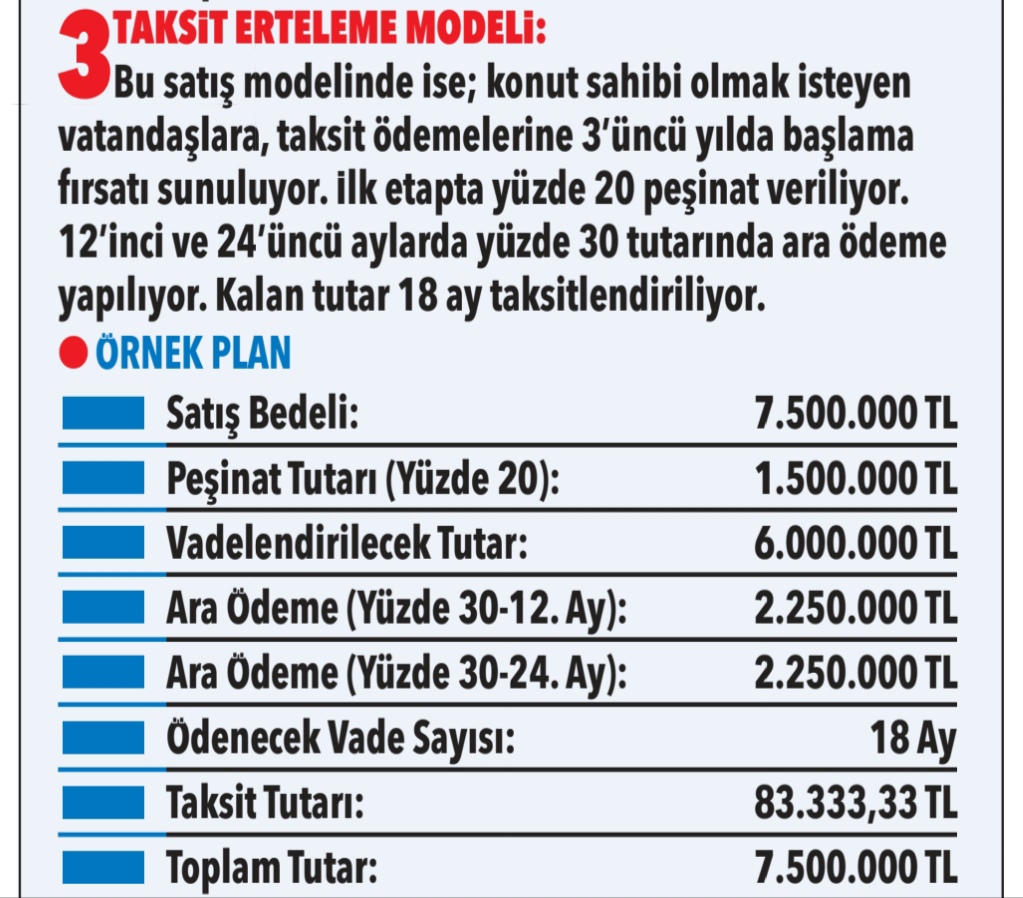 3 TAKSİT ERTELEME MODELİ:
Bu satış modelinde ise; konut sahibi olmak isteyen vatandaşlara, taksit ödemelerine 3'üncü yılda başlama fırsatı sunuluyor. ilk etapta yüzde 20 peşinat veriliyor. 12'inci ve 24'üncü aylarda yüzde 30 tutarında ara ödeme yapılıyor. Kalan tutar 18 ay taksitlendiriliyor.

ÖRNEK PLAN

| | |
|---|---|
| Satış Bedeli: | 7.500.000 TL |
| Peşinat Tutarı (Yüzde 20): | 1.500.000 TL |
| Vadelendirilecek Tutar: | 6.000.000 TL |
| Ara Ödeme (Yüzde 30-12. Ay): | 2.250.000 TL |
| Ara Ödeme (Yüzde 30-24. Ay): | 2.250.000 TL |
| Ödenecek Vade Sayısı: | 18 Ay |
| Taksit Tutarı: | 83.333,33 TL |
| Toplam Tutar: | 7.500.000 TL |